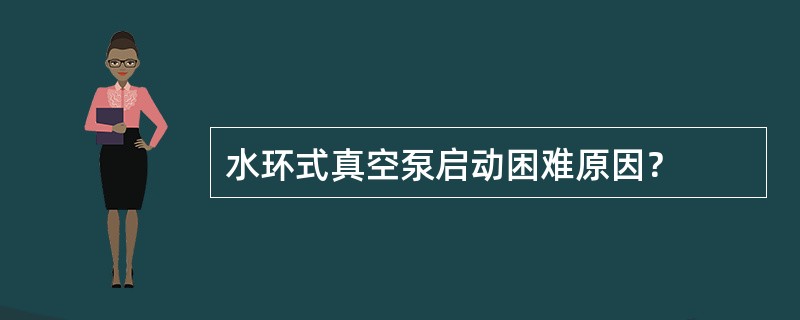 水环式真空泵启动困难原因?